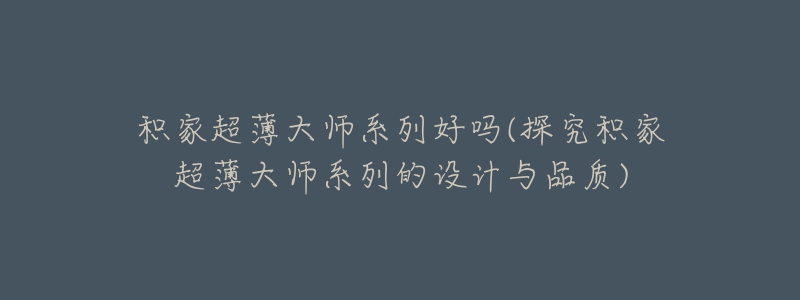 积家超薄大师系列好吗(探究积家超薄大师系列的设计与品质)